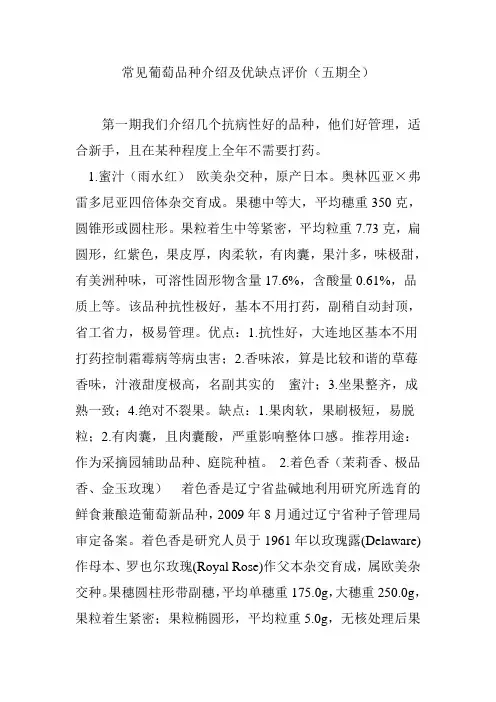 常见葡萄品种介绍及优缺点评价（五期全）

第一期我们介绍几个抗病性好的品种，他们好管理，适合新手，且在某种程度上全年不需要打药。

1.蜜汁（雨水红） 欧美杂交种，原产日本。奥林匹亚×弗雷多尼亚四倍体杂交育成。果穗中等大，平均穗重 350 克，圆锥形或圆柱形。果粒着生中等紧密，平均粒重 7.73 克，扁圆形，红紫色，果皮厚，肉柔软，有肉囊，果汁多，味极甜，有美洲种味，可溶性固形物含量 17.6%，含酸量 0.61%，品质上等。该品种抗性极好，基本不用打药，副稍自动封顶，省工省力，极易管理。优点：1.抗性好，大连地区基本不用打药控制霜霉病等病虫害；2.香味浓，算是比较和谐的草莓香味，汁液甜度极高，名副其实的 蜜汁；3.坐果整齐，成熟一致；4.绝对不裂果。缺点：1.果肉软，果刷极短，易脱粒；2.有肉囊，且肉囊酸，严重影响整体口感。推荐用途：作为采摘园辅助品种、庭院种植。 2.着色香（茉莉香、极品香、金玉玫瑰） 着色香是辽宁省盐碱地利用研究所选育的鲜食兼酿造葡萄新品种，2009 年 8 月通过辽宁省种子管理局审定备案。着色香是研究人员于 1961 年以玫瑰露(Delaware)作母本、罗也尔玫瑰(Royal Rose)作父本杂交育成，属欧美杂交种。果穗圆柱形带副穗，平均单穗重 175.0g，大穗重 250.0g，果粒着生紧密；果粒椭圆形，平均粒重 5.0g，无核处理后果